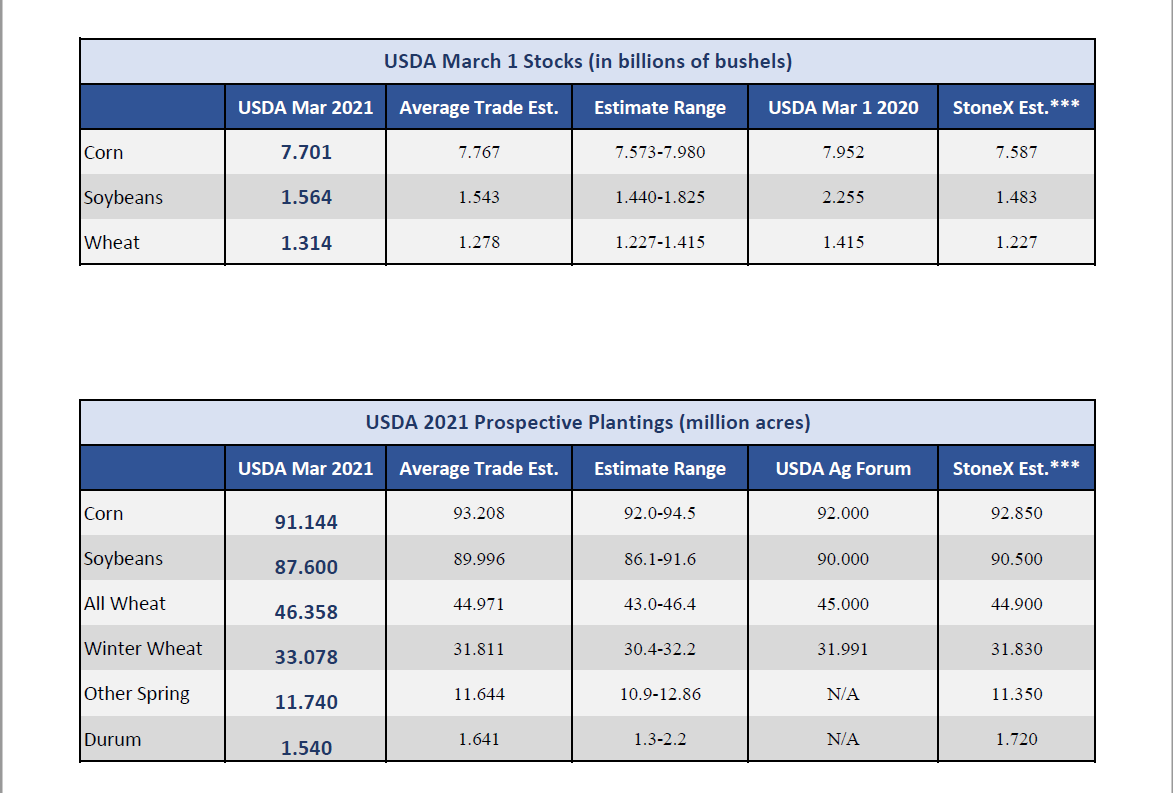 USDA March 1 Stocks (in billions of bushels)

| | USDA Mar 2021 | Average Trade Est. | Estimate Range | USDA Mar 1 2020 | StoneX Est.*** |
|---|---|---|---|---|---|
| Corn | 7.701 | 7.767 | 7.573-7.980 | 7.952 | 7.587 |
| Soybeans | 1.564 | 1.543 | 1.440-1.825 | 2.255 | 1.483 |
| Wheat | 1.314 | 1.278 | 1.227-1.415 | 1.415 | 1.227 |

USDA 2021 Prospective Plantings (million acres)

| | USDA Mar 2021 | Average Trade Est. | Estimate Range | USDA Ag Forum | StoneX Est.*** |
|---|---|---|---|---|---|
| Corn | 91.144 | 93.208 | 92.0-94.5 | 92.000 | 92.850 |
| Soybeans | 87.600 | 89.996 | 86.1-91.6 | 90.000 | 90.500 |
| All Wheat | 46.358 | 44.971 | 43.0-46.4 | 45.000 | 44.900 |
| Winter Wheat | 33.078 | 31.811 | 30.4-32.2 | 31.991 | 31.830 |
| Other Spring | 11.740 | 11.644 | 10.9-12.86 | N/A | 11.350 |
| Durum | 1.540 | 1.641 | 1.3-2.2 | N/A | 1.720 |